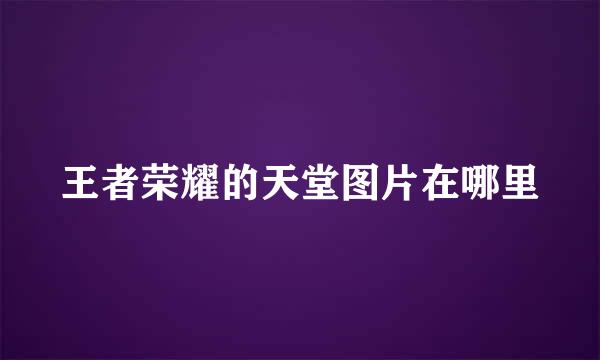 王者荣耀的天堂图片在哪里